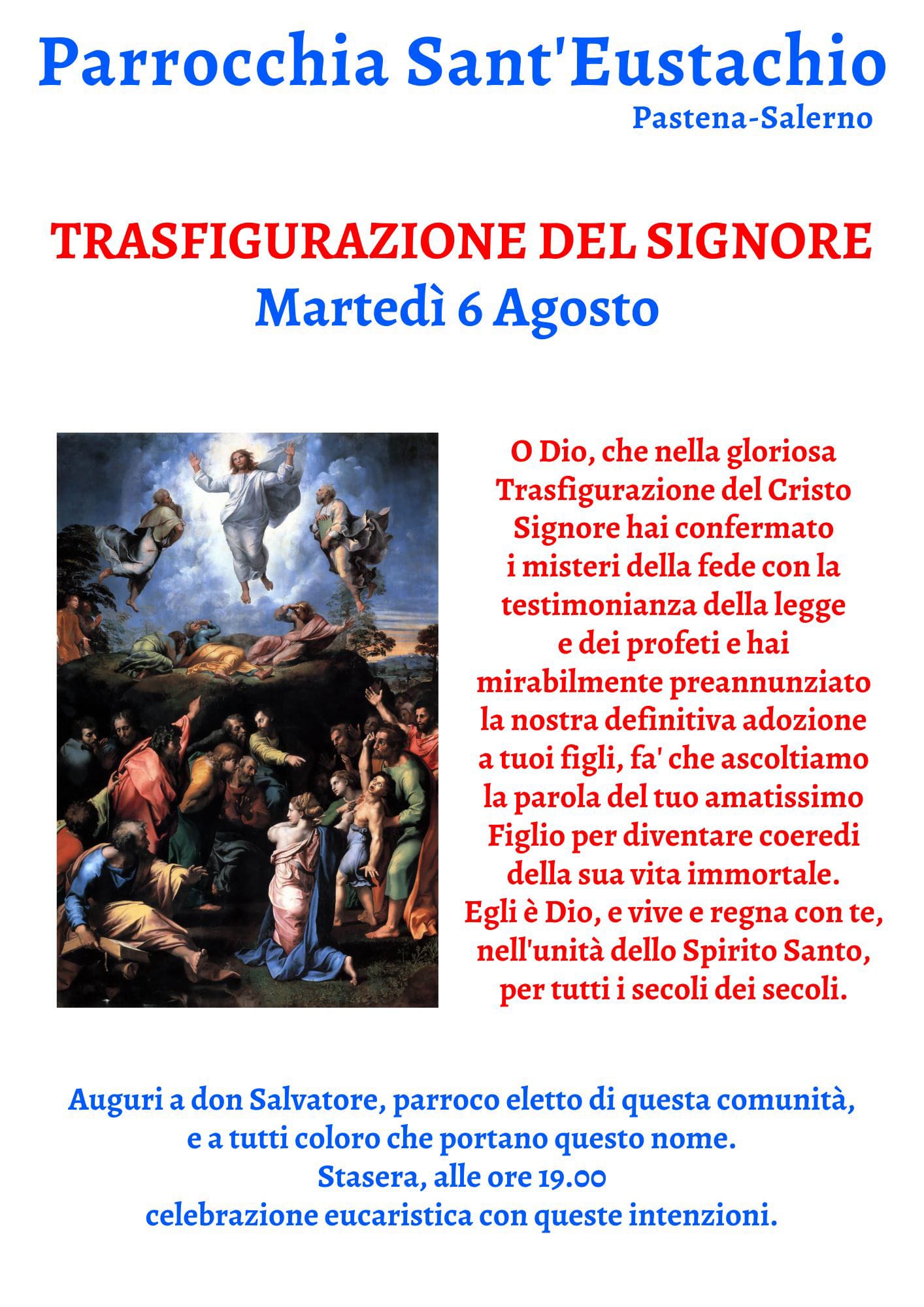 Parrocchia Sant'Eustachio
Pastena-Salerno

TRASFIGURAZIONE DEL SIGNORE
Martedì 6 Agosto

O Dio, che nella gloriosa Trasfigurazione del Cristo Signore hai confermato i misteri della fede con la testimonianza della legge e dei profeti e hai mirabilmente preannunziato la nostra definitiva adozione a tuoi figli, fa' che ascoltiamo la parola del tuo amatissimo Figlio per diventare coeredi della sua vita immortale.
Egli è Dio, e vive e regna con te, nell'unità dello Spirito Santo, per tutti i secoli dei secoli.

Auguri a don Salvatore, parroco eletto di questa comunità, e a tutti coloro che portano questo nome.
Stasera, alle ore 19.00
celebrazione eucaristica con queste intenzioni.